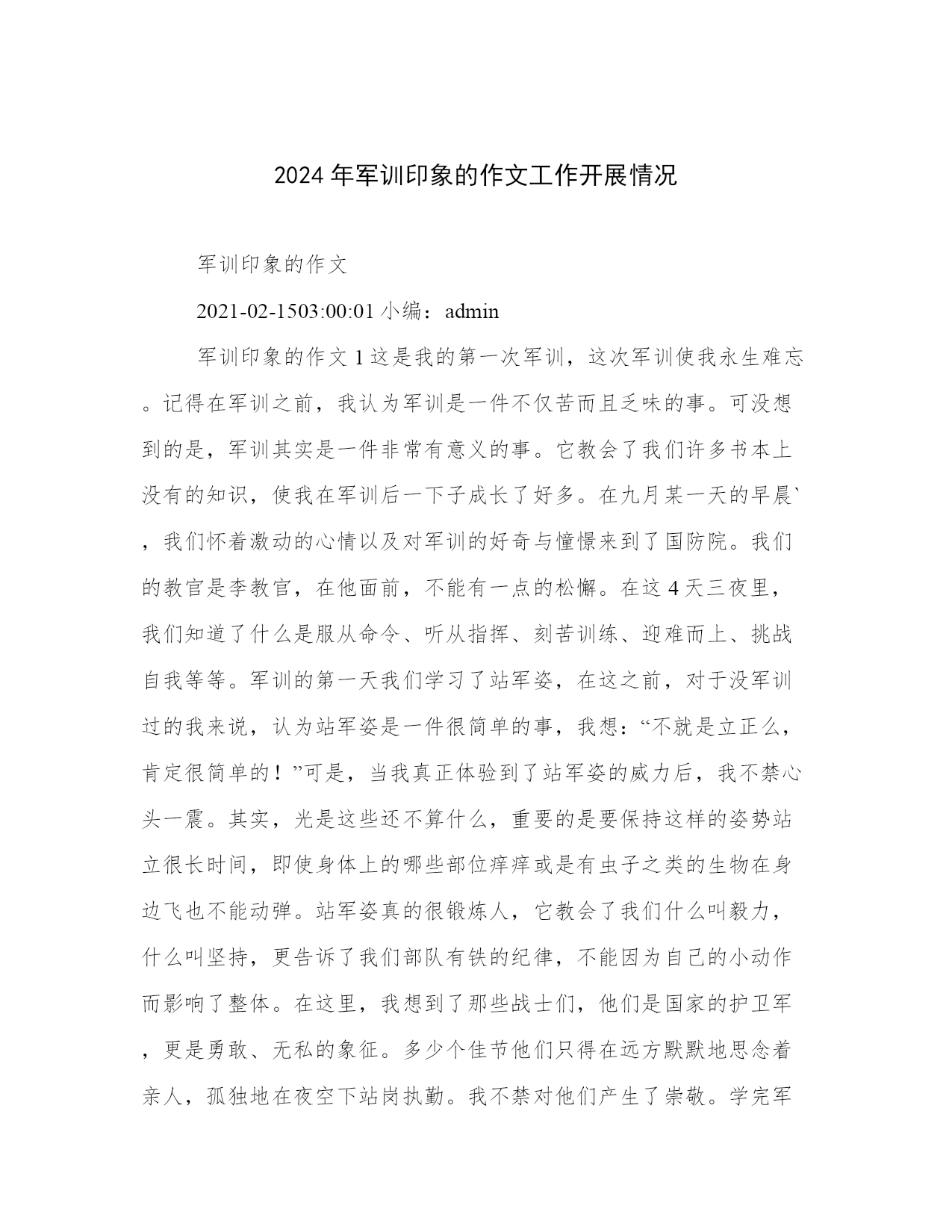 2024 年军训印象的作文工作开展情况

军训印象的作文

2021-02-1503:00:01 小编：admin

军训印象的作文 1 这是我的第一次军训，这次军训使我永生难忘。记得在军训之前，我认为军训是一件不仅苦而且乏味的事。可没想到的是，军训其实是一件非常有意义的事。它教会了我们许多书本上没有的知识，使我在军训后一下子成长了好多。在九月某一天的早晨`，我们怀着激动的心情以及对军训的好奇与憧憬来到了国防院。我们的教官是李教官，在他面前，不能有一点的松懈。在这 4 天三夜里，我们知道了什么是服从命令、听从指挥、刻苦训练、迎难而上、挑战自我等等。军训的第一天我们学习了站军姿，在这之前，对于没军训过的我来说，认为站军姿是一件很简单的事，我想：“不就是立正么，肯定很简单的！”可是，当我真正体验到了站军姿的威力后，我不禁心头一震。其实，光是这些还不算什么，重要的是要保持这样的姿势站立很长时间，即使身体上的哪些部位痒痒或是有虫子之类的生物在身边飞也不能动弹。站军姿真的很锻炼人，它教会了我们什么叫毅力，什么叫坚持，更告诉了我们部队有铁的纪律，不能因为自己的小动作而影响了整体。在这里，我想到了那些战士们，他们是国家的护卫军，更是勇敢、无私的象征。多少个佳节他们只得在远方默默地思念着亲人，孤独地在夜空下站岗执勤。我不禁对他们产生了崇敬。学完军